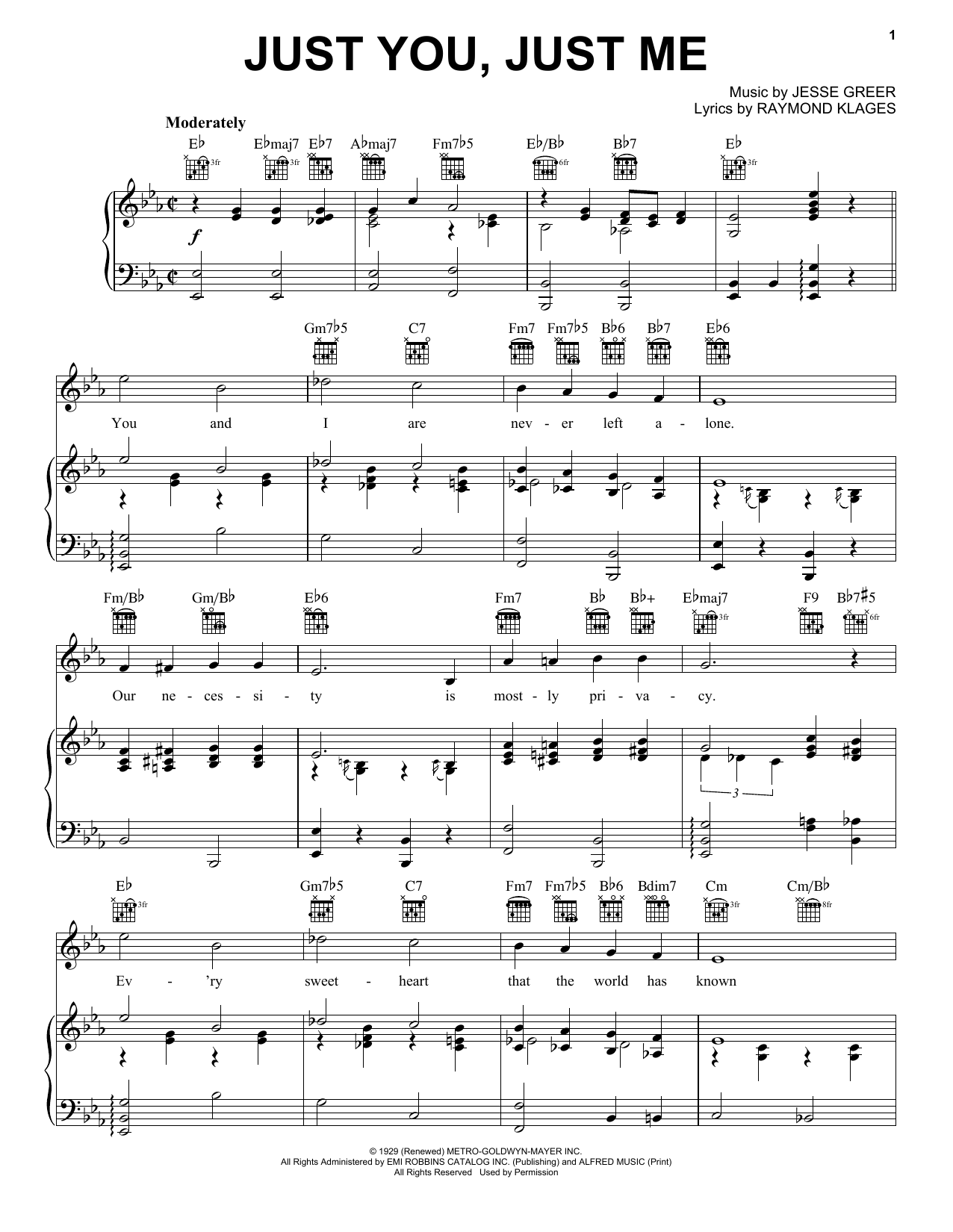 1

JUST YOU, JUST ME

Music by JESSE GREER
Lyrics by RAYMOND KLAGES

Moderately

E♭ E♭maj7 E♭7 A♭maj7 Fm7♭5 E♭/B♭ B♭7 E♭

3fr 3fr 6fr 3fr

f

Gm7♭5 C7 Fm7 Fm7♭5 B♭6 B♭7 E♭6

You and I are nev - er left a - lone.

Fm/B♭ Gm/B♭ E♭6 Fm7 B♭ B♭+ E♭maj7 F9 B♭7♯5

3fr 6fr

Our ne - ces - si - ty is most - ly pri - va - cy.

3

E♭ Gm7♭5 C7 Fm7 Fm7♭5 B♭6 Bdim7 Cm Cm/B♭

3fr 3fr 8fr

Ev - 'ry sweet - heart that the world has known

© 1929 (Renewed) METRO-GOLDWYN-MAYER INC.
All Rights Administered by EMI ROBBINS CATALOG INC. (Publishing) and ALFRED MUSIC (Print)
All Rights Reserved Used by Permission